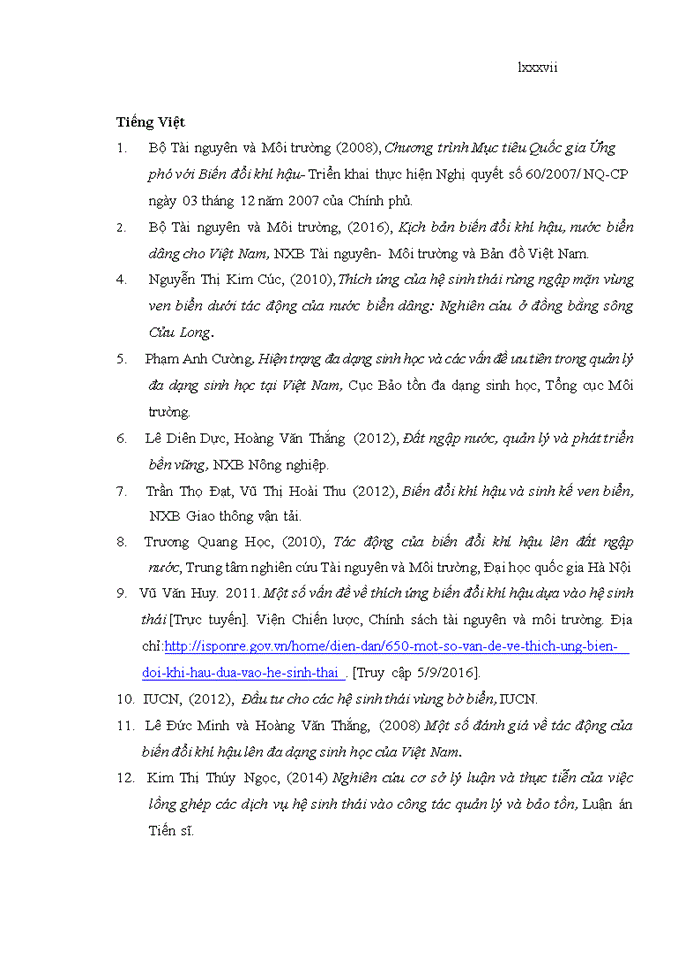 lxxxvii

Tiếng Việt

1. Bộ Tài nguyên và Môi trường (2008), Chương trình Mục tiêu Quốc gia Ứng phó với Biến đổi khí hậu- Triển khai thực hiện Nghị quyết số 60/2007/ NQ-CP ngày 03 tháng 12 năm 2007 của Chính phủ.

2. Bộ Tài nguyên và Môi trường, (2016), Kịch bản biến đổi khí hậu, nước biển dâng cho Việt Nam, NXB Tài nguyên- Môi trường và Bản đồ Việt Nam.

4. Nguyễn Thị Kim Cúc, (2010), Thích ứng của hệ sinh thái rừng ngập mặn vùng ven biển dưới tác động của nước biển dâng: Nghiên cứu ở đồng bằng sông Cửu Long.

5. Phạm Anh Cường, Hiện trạng đa dạng sinh học và các vấn đề ưu tiên trong quản lý đa dạng sinh học tại Việt Nam, Cục Bảo tồn đa dạng sinh học, Tổng cục Môi trường.

6. Lê Diên Dực, Hoàng Văn Thắng (2012), Đất ngập nước, quản lý và phát triển bền vững, NXB Nông nghiệp.

7. Trần Thọ Đạt, Vũ Thị Hoài Thu (2012), Biến đổi khí hậu và sinh kế ven biển, NXB Giao thông vận tải.

8. Trương Quang Học, (2010), Tác động của biến đổi khí hậu lên đất ngập nước, Trung tâm nghiên cứu Tài nguyên và Môi trường, Đại học quốc gia Hà Nội

9. Vũ Văn Huy. 2011. Một số vấn đề về thích ứng biến đổi khí hậu dựa vào hệ sinh thái [Trực tuyến]. Viện Chiến lược, Chính sách tài nguyên và môi trường. Địa chỉ:http://isponre.gov.vn/home/dien-dan/650-mot-so-van-de-ve-thich-ung-bien-doi-khi-hau-dua-vao-he-sinh-thai . [Truy cập 5/9/2016].

10. IUCN, (2012), Đầu tư cho các hệ sinh thái vùng bờ biển, IUCN.

11. Lê Đức Minh và Hoàng Văn Thắng, (2008) Một số đánh giá về tác động của biến đổi khí hậu lên đa dạng sinh học của Việt Nam.

12. Kim Thị Thúy Ngọc, (2014) Nghiên cứu cơ sở lý luận và thực tiễn của việc lồng ghép các dịch vụ hệ sinh thái vào công tác quản lý và bảo tồn, Luận án Tiến sĩ.